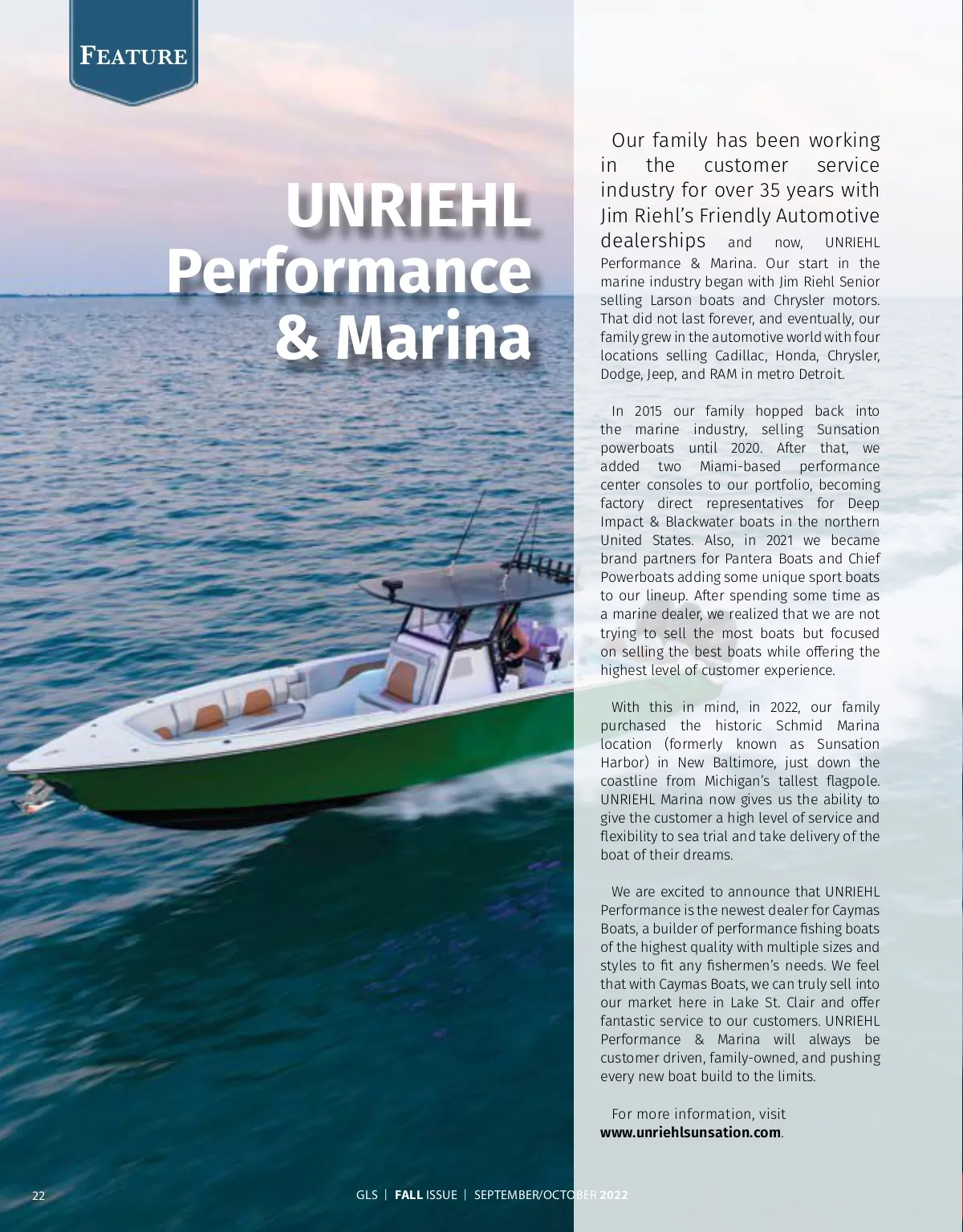 FEATURE

UNRIEHL Performance & Marina

Our family has been working in the customer service industry for over 35 years with Jim Riehl's Friendly Automotive dealerships and now, UNRIEHL Performance & Marina. Our start in the marine industry began with Jim Riehl Senior selling Larson boats and Chrysler motors. That did not last forever, and eventually, our family grew in the automotive world with four locations selling Cadillac, Honda, Chrysler, Dodge, Jeep, and RAM in metro Detroit.

In 2015 our family hopped back into the marine industry, selling Sunsation powerboats until 2020. After that, we added two Miami-based performance center consoles to our portfolio, becoming factory direct representatives for Deep Impact & Blackwater boats in the northern United States. Also, in 2021 we became brand partners for Pantera Boats and Chief Powerboats adding some unique sport boats to our lineup. After spending some time as a marine dealer, we realized that we are not trying to sell the most boats but focused on selling the best boats while offering the highest level of customer experience.

With this in mind, in 2022, our family purchased the historic Schmid Marina location (formerly known as Sunsation Harbor) in New Baltimore, just down the coastline from Michigan's tallest flagpole. UNRIEHL Marina now gives us the ability to give the customer a high level of service and flexibility to sea trial and take delivery of the boat of their dreams.

We are excited to announce that UNRIEHL Performance is the newest dealer for Caymas Boats, a builder of performance fishing boats of the highest quality with multiple sizes and styles to fit any fishermen's needs. We feel that with Caymas Boats, we can truly sell into our market here in Lake St. Clair and offer fantastic service to our customers. UNRIEHL Performance & Marina will always be customer driven, family-owned, and pushing every new boat build to the limits.

For more information, visit www.unriehlsunsation.com.

22 GLS | FALL ISSUE | SEPTEMBER/OCTOBER 2022